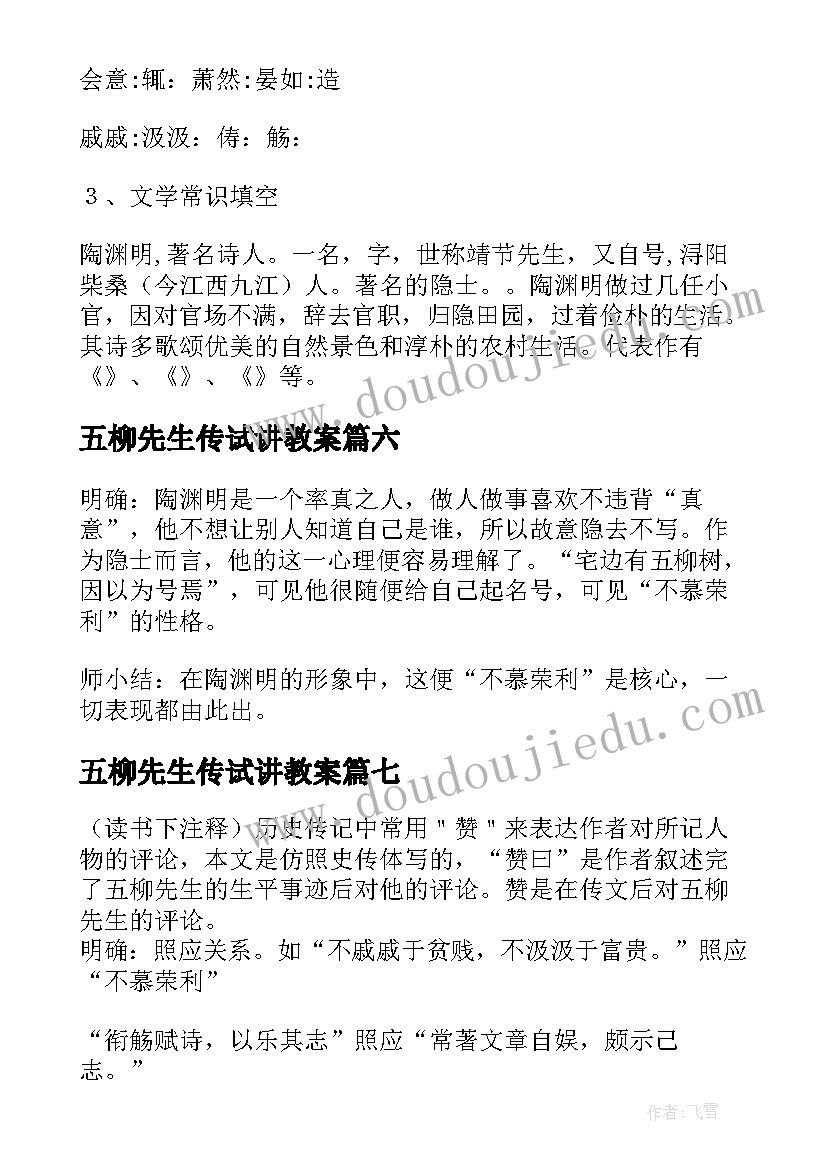 会意:辄：萧然:晏如:造

戚戚:汲汲：俦：觞：

３、文学常识填空

陶渊明,著名诗人。一名，字，世称靖节先生，又自号,浔阳柴桑（今江西九江）人。著名的隐士。。陶渊明做过几任小官，因对官场不满，辞去官职，归隐田园，过着俭朴的生活。其诗多歌颂优美的自然景色和淳朴的农村生活。代表作有《》、《》、《》等。

www.doudoujiedu.com

五柳先生传试讲教案篇六

明确：陶渊明是一个率真之人，做人做事喜欢不违背“真意”，他不想让别人知道自己是谁，所以故意隐去不写。作为隐士而言，他的这一心理便容易理解了。“宅边有五柳树，因以为号焉”，可见他很随便给自己起名号，可见“不慕荣利”的性格。

师小结：在陶渊明的形象中，这便“不慕荣利”是核心，一切表现都由此出。

www.doudoujiedu.com

五柳先生传试讲教案篇七

（读书下注释）历史传记中常用＂赞＂来表达作者对所记人物的评论，本文是仿照史传体写的，“赞曰”是作者叙述完了五柳先生的生平事迹后对他的评论。赞是在传文后对五柳先生的评论。
明确：照应关系。如“不戚戚于贫贱，不汲汲于富贵。”照应“不慕荣利”

“衔觞赋诗，以乐其志”照应“常著文章自娱，颇示己志。”

作者:飞雪